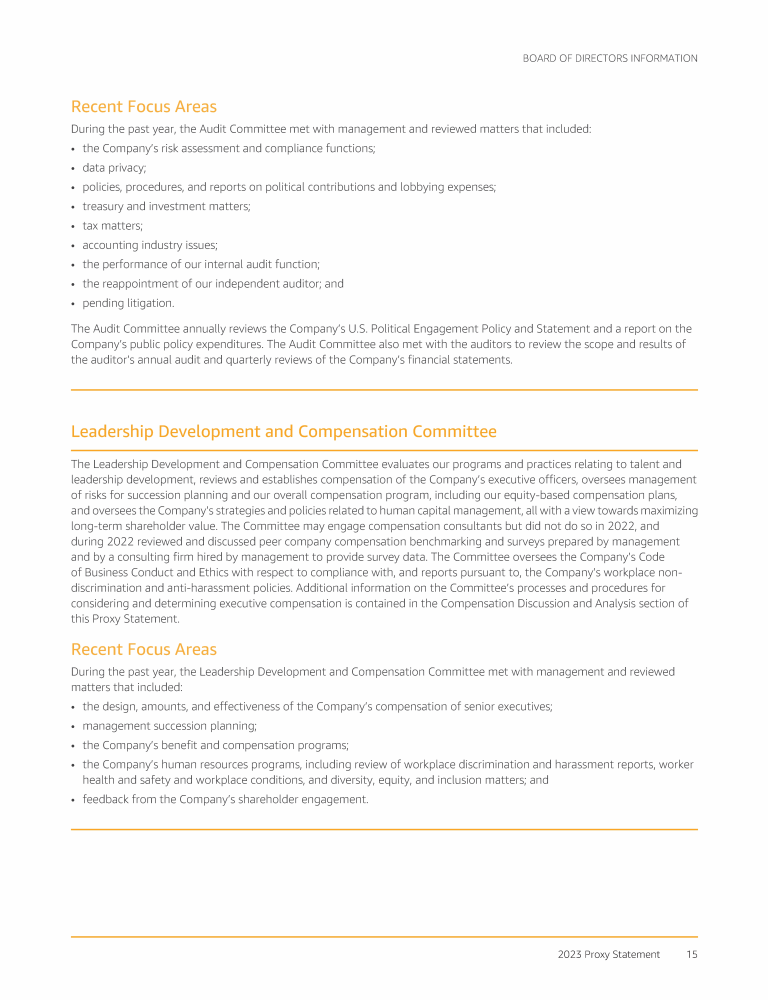 BOARD OF DIRECTORS INFORMATION

Recent Focus Areas

During the past year, the Audit Committee met with management and reviewed matters that included:

• the Company's risk assessment and compliance functions;
• data privacy;
• policies, procedures, and reports on political contributions and lobbying expenses;
• treasury and investment matters;
• tax matters;
• accounting industry issues;
• the performance of our internal audit function;
• the reappointment of our independent auditor; and
• pending litigation.

The Audit Committee annually reviews the Company's U.S. Political Engagement Policy and Statement and a report on the Company's public policy expenditures. The Audit Committee also met with the auditors to review the scope and results of the auditor's annual audit and quarterly reviews of the Company's financial statements.

Leadership Development and Compensation Committee

The Leadership Development and Compensation Committee evaluates our programs and practices relating to talent and leadership development, reviews and establishes compensation of the Company's executive officers, oversees management of risks for succession planning and our overall compensation program, including our equity-based compensation plans, and oversees the Company's strategies and policies related to human capital management, all with a view towards maximizing long-term shareholder value. The Committee may engage compensation consultants but did not do so in 2022, and during 2022 reviewed and discussed peer company compensation benchmarking and surveys prepared by management and by a consulting firm hired by management to provide survey data. The Committee oversees the Company's Code of Business Conduct and Ethics with respect to compliance with, and reports pursuant to, the Company's workplace non-discrimination and anti-harassment policies. Additional information on the Committee's processes and procedures for considering and determining executive compensation is contained in the Compensation Discussion and Analysis section of this Proxy Statement.

Recent Focus Areas

During the past year, the Leadership Development and Compensation Committee met with management and reviewed matters that included:

• the design, amounts, and effectiveness of the Company's compensation of senior executives;
• management succession planning;
• the Company's benefit and compensation programs;
• the Company's human resources programs, including review of workplace discrimination and harassment reports, worker health and safety and workplace conditions, and diversity, equity, and inclusion matters; and
• feedback from the Company's shareholder engagement.

2023 Proxy Statement 15